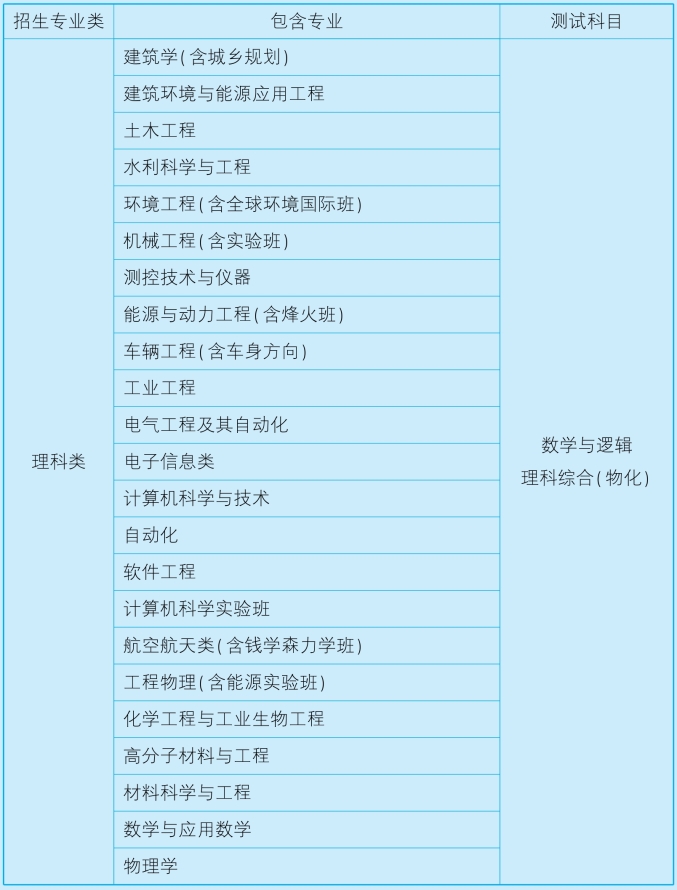 | 招生专业类 | 包含专业 | 测试科目 |
|---|---|---|
| 理科类 | 建筑学(含城乡规划) | 数学与逻辑 理科综合(物化) |
| | 建筑环境与能源应用工程 | |
| | 土木工程 | |
| | 水利科学与工程 | |
| | 环境工程(含全球环境国际班) | |
| | 机械工程(含实验班) | |
| | 测控技术与仪器 | |
| | 能源与动力工程(含烽火班) | |
| | 车辆工程(含车身方向) | |
| | 工业工程 | |
| | 电气工程及其自动化 | |
| | 电子信息类 | |
| | 计算机科学与技术 | |
| | 自动化 | |
| | 软件工程 | |
| | 计算机科学实验班 | |
| | 航空航天类(含钱学森力学班) | |
| | 工程物理(含能源实验班) | |
| | 化学工程与工业生物工程 | |
| | 高分子材料与工程 | |
| | 材料科学与工程 | |
| | 数学与应用数学 | |
| | 物理学 | |